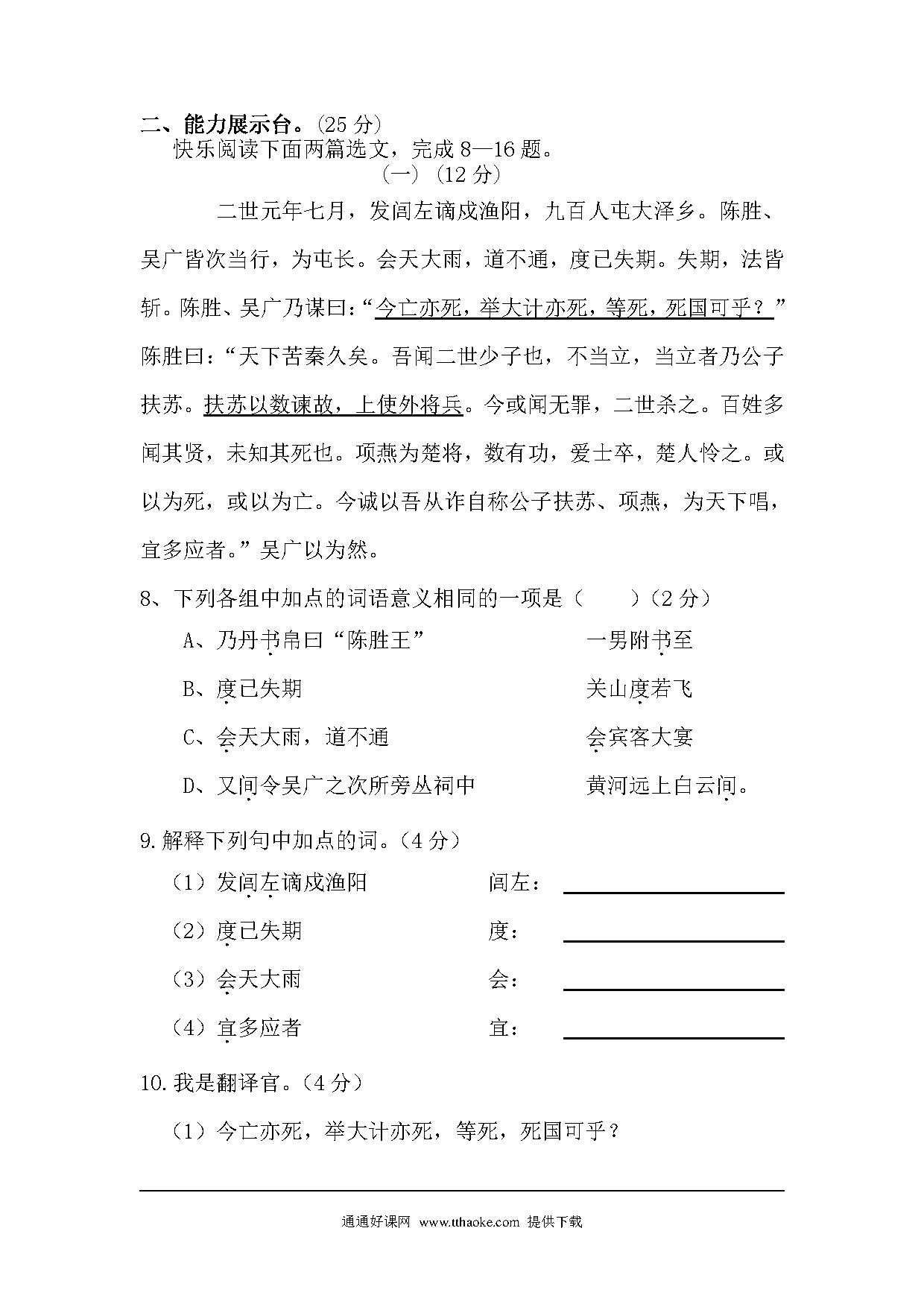 二、能力展示台。(25 分)
快乐阅读下面两篇选文，完成 8—16 题。
（一）（12 分）

二世元年七月，发闾左谪戍渔阳，九百人屯大泽乡。陈胜、吴广皆次当行，为屯长。会天大雨，道不通，度已失期。失期，法皆斩。陈胜、吴广乃谋曰：“今亡亦死，举大计亦死，等死，死国可乎？”陈胜曰：“天下苦秦久矣。吾闻二世少子也，不当立，当立者乃公子扶苏。扶苏以数谏故，上使外将兵。今或闻无罪，二世杀之。百姓多闻其贤，未知其死也。项燕为楚将，数有功，爱士卒，楚人怜之。或以为死，或以为亡。今诚以吾从诈自称公子扶苏、项燕，为天下唱，宜多应者。”吴广以为然。

8、下列各组中加点的词语意义相同的一项是（　　）（2 分）
A、乃丹书帛曰“陈胜王”　　一男附书至
B、度已失期　　关山度若飞
C、会天大雨，道不通　　会宾客大宴
D、又间令吴广之次所旁丛祠中　　黄河远上白云间。

9. 解释下列句中加点的词。（4 分）
（1）发闾左谪戍渔阳　　闾左：
（2）度已失期　　度：
（3）会天大雨　　会：
（4）宜多应者　　宜：

10. 我是翻译官。（4 分）
（1）今亡亦死，举大计亦死，等死，死国可乎？

通通好课网 www.tthaoke.com 提供下载